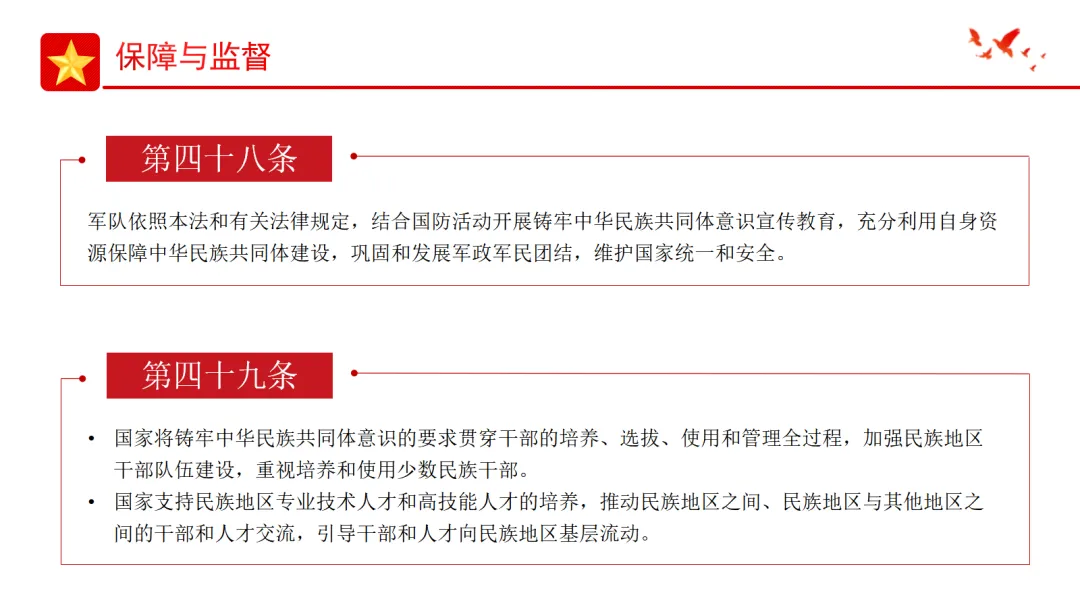 保障与监督

第四十八条

军队依照本法和有关法律规定，结合国防活动开展铸牢中华民族共同体意识宣传教育，充分利用自身资源保障中华民族共同体建设，巩固和发展军政军民团结，维护国家统一和安全。

第四十九条

• 国家将铸牢中华民族共同体意识的要求贯穿干部的培养、选拔、使用和管理全过程，加强民族地区干部队伍建设，重视培养和使用少数民族干部。
• 国家支持民族地区专业技术人才和高技能人才的培养，推动民族地区之间、民族地区与其他地区之间的干部和人才交流，引导干部和人才向民族地区基层流动。